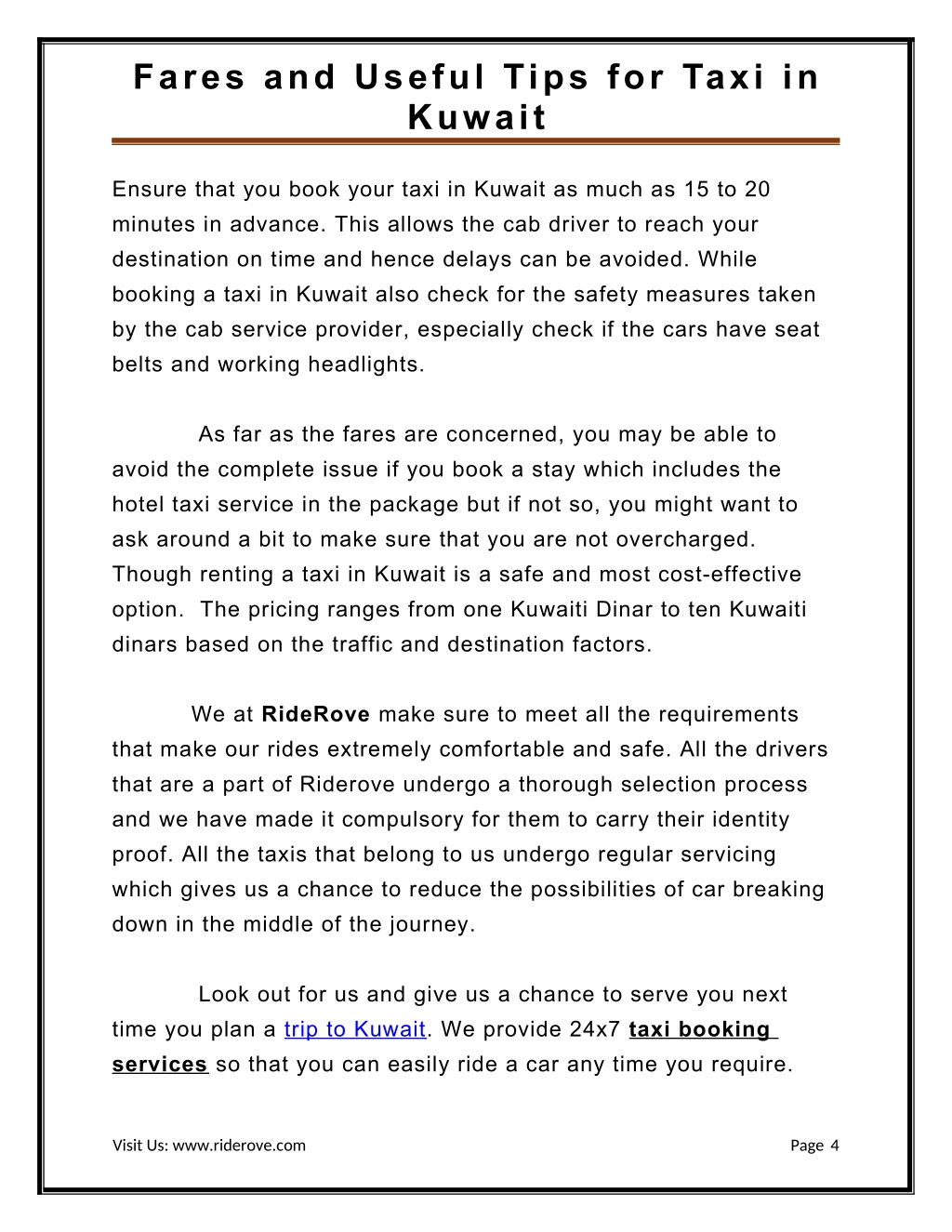 Fares and Useful Tips for Taxi in Kuwait

Ensure that you book your taxi in Kuwait as much as 15 to 20 minutes in advance. This allows the cab driver to reach your destination on time and hence delays can be avoided. While booking a taxi in Kuwait also check for the safety measures taken by the cab service provider, especially check if the cars have seat belts and working headlights.

As far as the fares are concerned, you may be able to avoid the complete issue if you book a stay which includes the hotel taxi service in the package but if not so, you might want to ask around a bit to make sure that you are not overcharged. Though renting a taxi in Kuwait is a safe and most cost-effective option. The pricing ranges from one Kuwaiti Dinar to ten Kuwaiti dinars based on the traffic and destination factors.

We at RideRove make sure to meet all the requirements that make our rides extremely comfortable and safe. All the drivers that are a part of Riderove undergo a thorough selection process and we have made it compulsory for them to carry their identity proof. All the taxis that belong to us undergo regular servicing which gives us a chance to reduce the possibilities of car breaking down in the middle of the journey.

Look out for us and give us a chance to serve you next time you plan a trip to Kuwait. We provide 24x7 taxi booking services so that you can easily ride a car any time you require.

Visit Us: www.riderove.com

Page 4